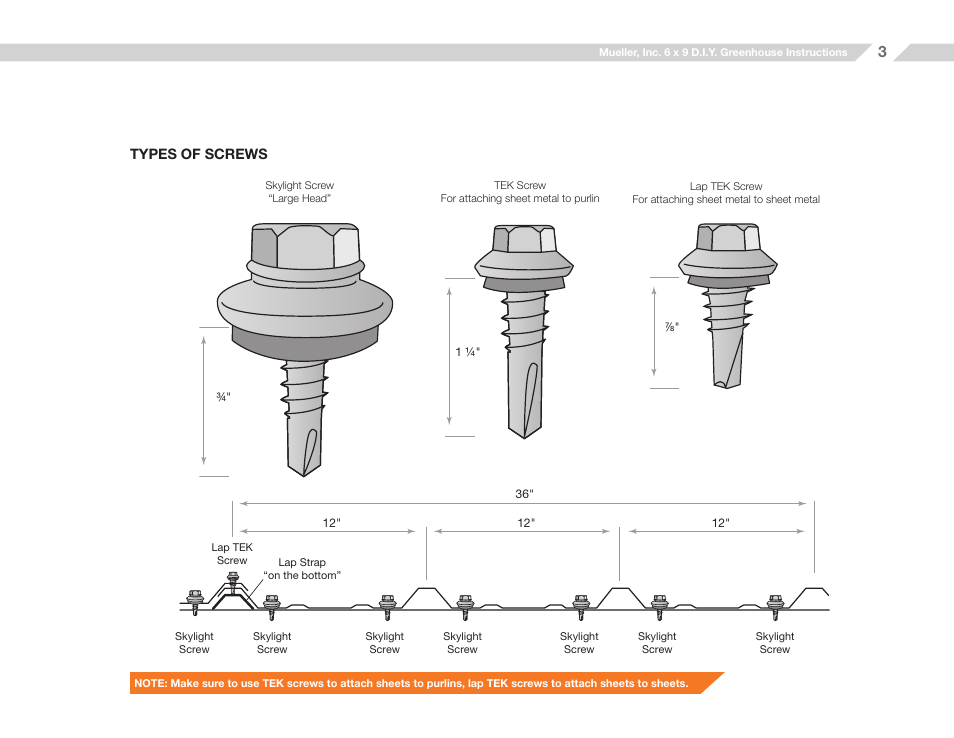 Mueller, Inc. 6 x 9 D.I.Y. Greenhouse Instructions 3

TYPES OF SCREWS

Skylight Screw
"Large Head"

TEK Screw
For attaching sheet metal to purlin

Lap TEK Screw
For attaching sheet metal to sheet metal

¾"

1 ¼"

⅞"

36"

12"

12"

12"

Lap TEK Screw

Lap Strap
"on the bottom"

Skylight Screw

Skylight Screw

Skylight Screw

Skylight Screw

Skylight Screw

Skylight Screw

Skylight Screw

NOTE: Make sure to use TEK screws to attach sheets to purlins, lap TEK screws to attach sheets to sheets.